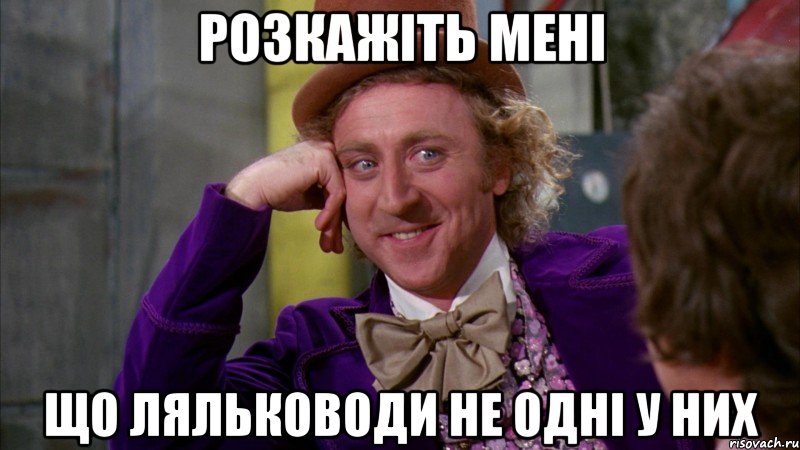 РОЗКАЖІТЬ МЕНІ

ЩО ЛЯЛЬКОВОДИ НЕ ОДНІ У НИХ

risovach.ru